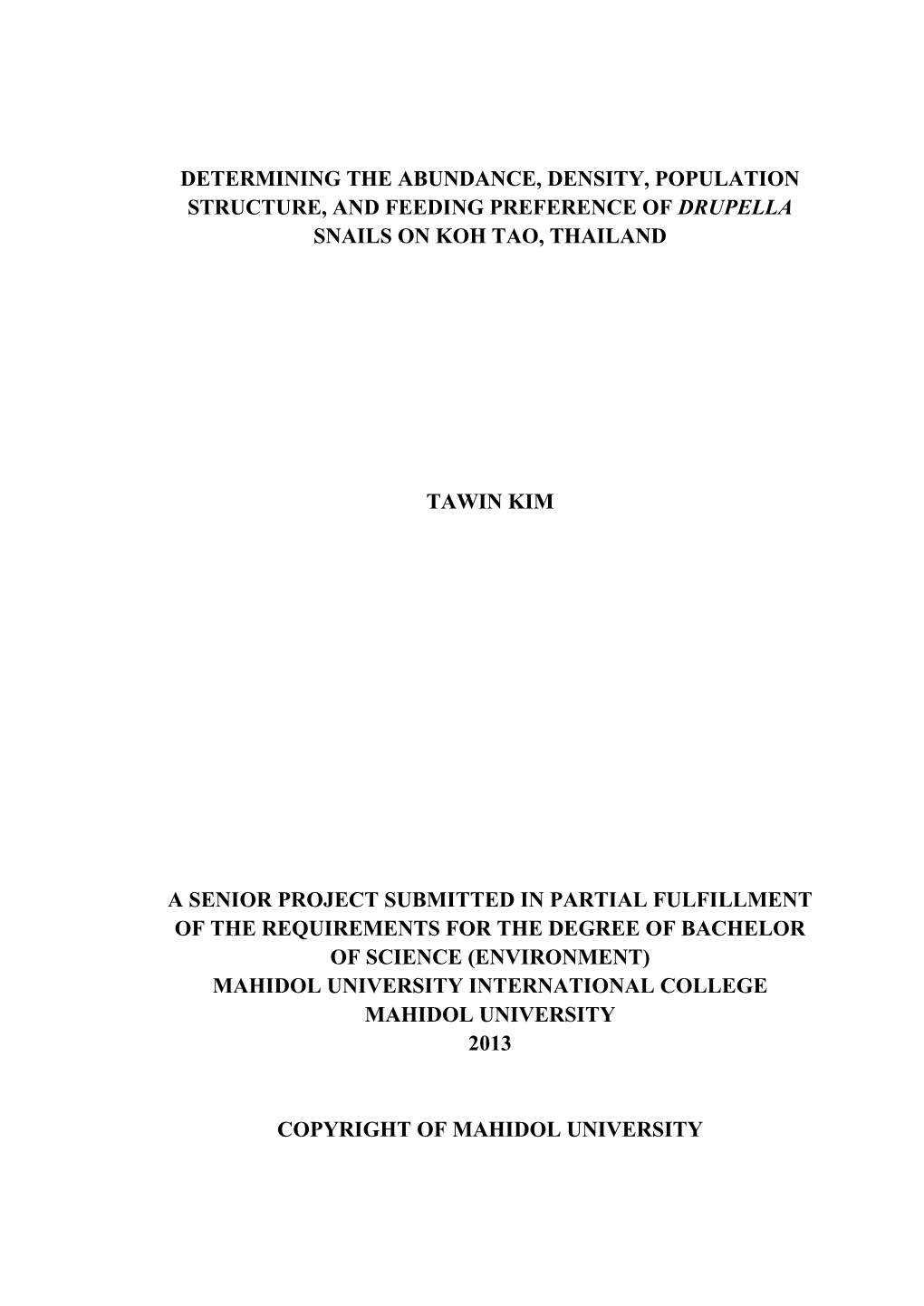 DETERMINING THE ABUNDANCE, DENSITY, POPULATION STRUCTURE, AND FEEDING PREFERENCE OF DRUPELLA SNAILS ON KOH TAO, THAILAND

TAWIN KIM

A SENIOR PROJECT SUBMITTED IN PARTIAL FULFILLMENT OF THE REQUIREMENTS FOR THE DEGREE OF BACHELOR OF SCIENCE (ENVIRONMENT)
MAHIDOL UNIVERSITY INTERNATIONAL COLLEGE
MAHIDOL UNIVERSITY
2013

COPYRIGHT OF MAHIDOL UNIVERSITY